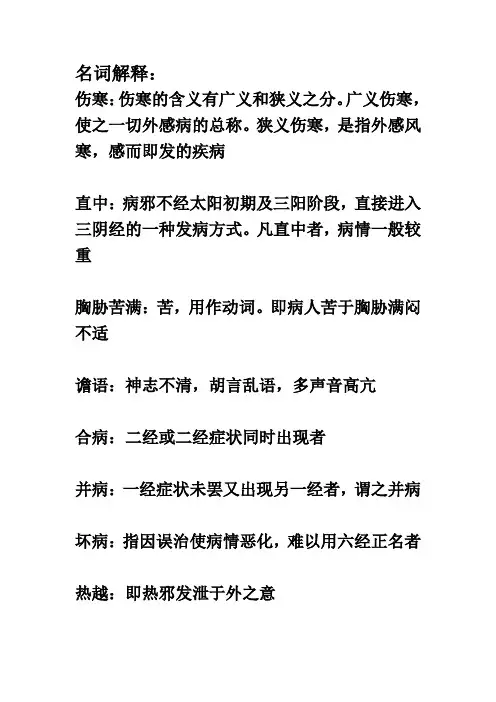 名词解释：

伤寒：伤寒的含义有广义和狭义之分。广义伤寒，使之一切外感病的总称。狭义伤寒，是指外感风寒，感而即发的疾病

直中：病邪不经太阳初期及三阳阶段，直接进入三阴经的一种发病方式。凡直中者，病情一般较重

胸胁苦满：苦，用作动词。即病人苦于胸胁满闷不适

谵语：神志不清，胡言乱语，多声音高亢

合病：二经或二经症状同时出现者

并病：一经症状未罢又出现另一经者，谓之并病

坏病：指因误治使病情恶化，难以用六经正名者

热越：即热邪发泄于外之意